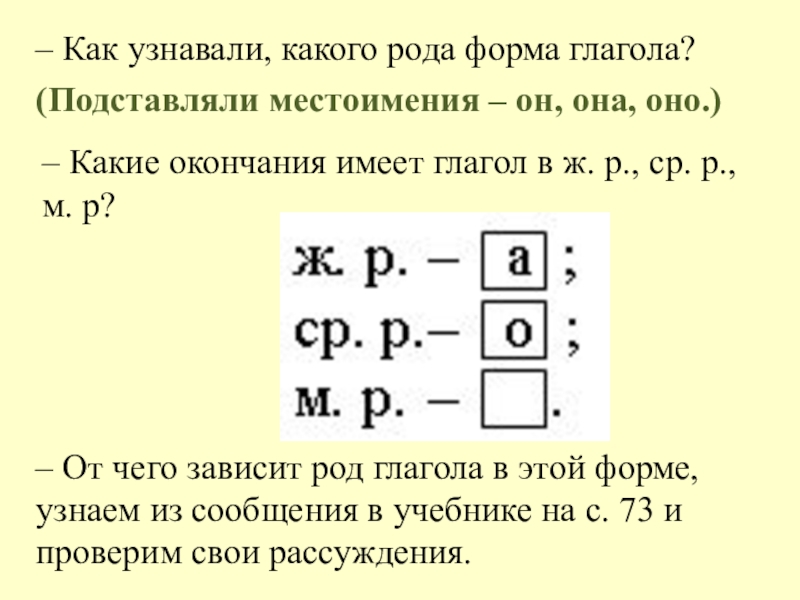 – Как узнавали, какого рода форма глагола?

(Подставляли местоимения – он, она, оно.)

– Какие окончания имеет глагол в ж. р., ср. р., м. р?

ж. р. – а ;
ср. р.– о ;
м. р. – .

– От чего зависит род глагола в этой форме, узнаем из сообщения в учебнике на с. 73 и проверим свои рассуждения.